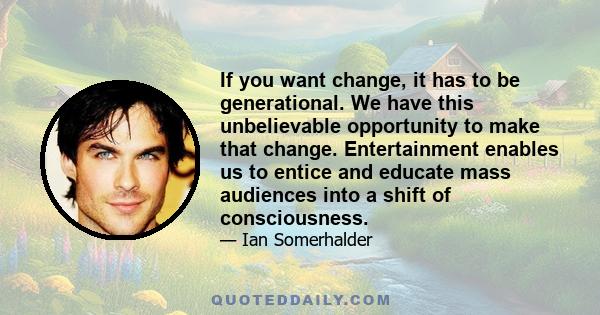 If you want change, it has to be generational. We have this unbelievable opportunity to make that change. Entertainment enables us to entice and educate mass audiences into a shift of consciousness.

— Ian Somerhalder

QUOTEDDAILY.COM